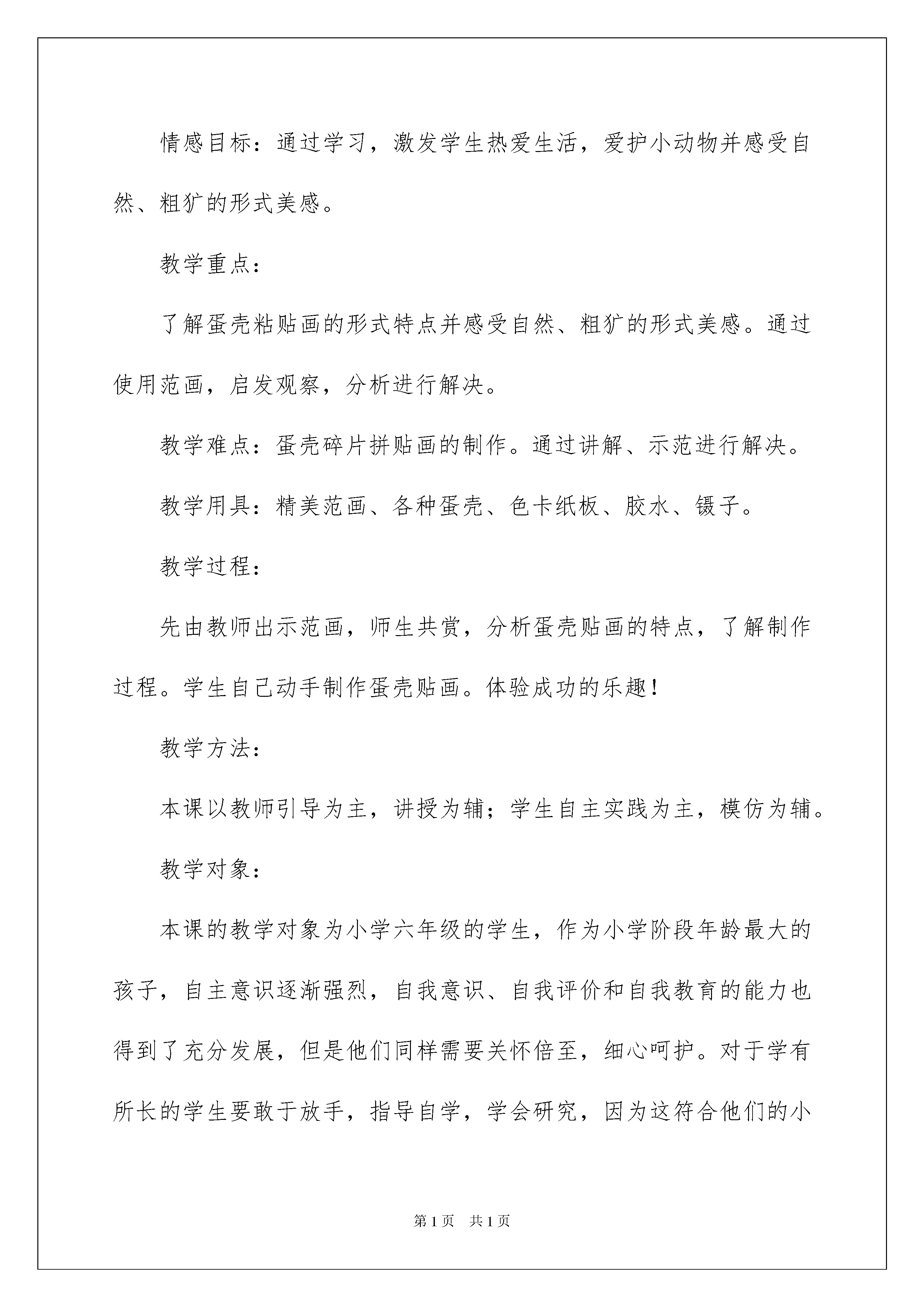 情感目标：通过学习，激发学生热爱生活，爱护小动物并感受自然、粗犷的形式美感。

教学重点：

了解蛋壳粘贴画的形式特点并感受自然、粗犷的形式美感。通过使用范画，启发观察，分析进行解决。

教学难点：蛋壳碎片拼贴画的制作。通过讲解、示范进行解决。

教学用具：精美范画、各种蛋壳、色卡纸板、胶水、镊子。

教学过程：

先由教师出示范画，师生共赏，分析蛋壳贴画的特点，了解制作过程。学生自己动手制作蛋壳贴画。体验成功的乐趣！

教学方法：

本课以教师引导为主，讲授为辅；学生自主实践为主，模仿为辅。

教学对象：

本课的教学对象为小学六年级的学生，作为小学阶段年龄最大的孩子，自主意识逐渐强烈，自我意识、自我评价和自我教育的能力也得到了充分发展，但是他们同样需要关怀倍至，细心呵护。对于学有所长的学生要敢于放手，指导自学，学会研究，因为这符合他们的小

第1页 共1页